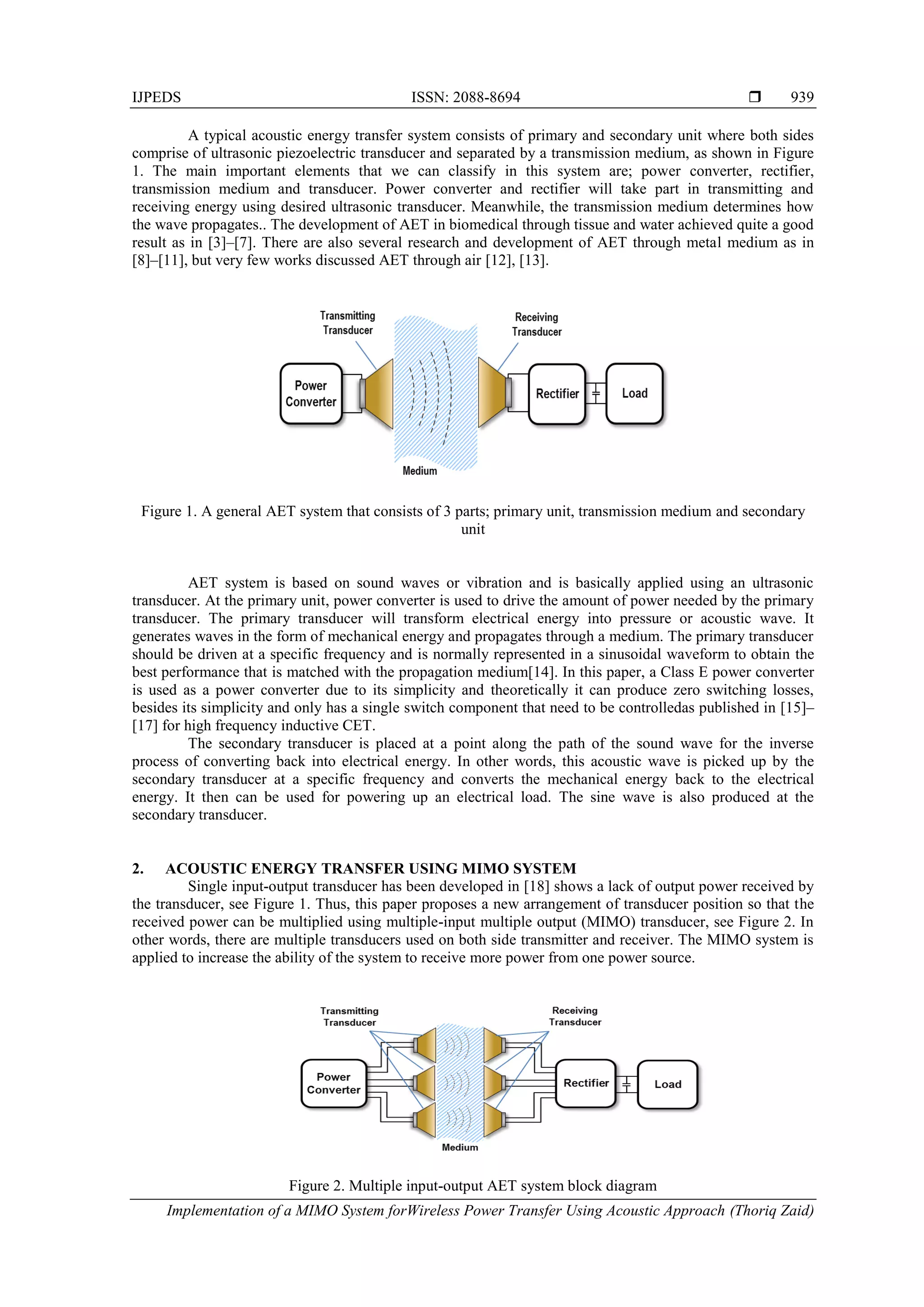 IJPEDS ISSN: 2088-8694 ❒ 939

A typical acoustic energy transfer system consists of primary and secondary unit where both sides comprise of ultrasonic piezoelectric transducer and separated by a transmission medium, as shown in Figure 1. The main important elements that we can classify in this system are; power converter, rectifier, transmission medium and transducer. Power converter and rectifier will take part in transmitting and receiving energy using desired ultrasonic transducer. Meanwhile, the transmission medium determines how the wave propagates.. The development of AET in biomedical through tissue and water achieved quite a good result as in [3]–[7]. There are also several research and development of AET through metal medium as in [8]–[11], but very few works discussed AET through air [12], [13].

Transmitting Transducer
Receiving Transducer
Power Converter
Rectifier
Load
Medium

Figure 1. A general AET system that consists of 3 parts; primary unit, transmission medium and secondary unit

AET system is based on sound waves or vibration and is basically applied using an ultrasonic transducer. At the primary unit, power converter is used to drive the amount of power needed by the primary transducer. The primary transducer will transform electrical energy into pressure or acoustic wave. It generates waves in the form of mechanical energy and propagates through a medium. The primary transducer should be driven at a specific frequency and is normally represented in a sinusoidal waveform to obtain the best performance that is matched with the propagation medium[14]. In this paper, a Class E power converter is used as a power converter due to its simplicity and theoretically it can produce zero switching losses, besides its simplicity and only has a single switch component that need to be controlledas published in [15]–[17] for high frequency inductive CET.
The secondary transducer is placed at a point along the path of the sound wave for the inverse process of converting back into electrical energy. In other words, this acoustic wave is picked up by the secondary transducer at a specific frequency and converts the mechanical energy back to the electrical energy. It then can be used for powering up an electrical load. The sine wave is also produced at the secondary transducer.

2. ACOUSTIC ENERGY TRANSFER USING MIMO SYSTEM
Single input-output transducer has been developed in [18] shows a lack of output power received by the transducer, see Figure 1. Thus, this paper proposes a new arrangement of transducer position so that the received power can be multiplied using multiple-input multiple output (MIMO) transducer, see Figure 2. In other words, there are multiple transducers used on both side transmitter and receiver. The MIMO system is applied to increase the ability of the system to receive more power from one power source.

Transmitting Transducer
Receiving Transducer
Power Converter
Rectifier
Load
Medium

Figure 2. Multiple input-output AET system block diagram
Implementation of a MIMO System forWireless Power Transfer Using Acoustic Approach (Thoriq Zaid)